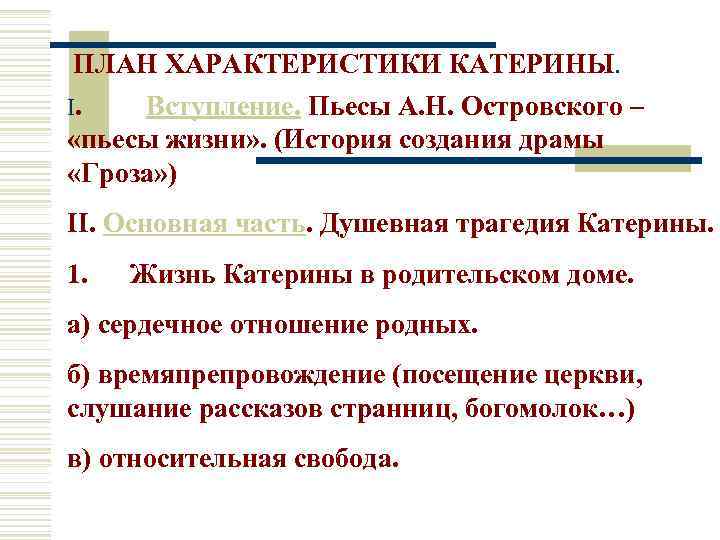 ПЛАН ХАРАКТЕРИСТИКИ КАТЕРИНЫ.

I. Вступление. Пьесы А.Н. Островского – «пьесы жизни». (История создания драмы «Гроза»)

II. Основная часть. Душевная трагедия Катерины.

1. Жизнь Катерины в родительском доме.

а) сердечное отношение родных.

б) времяпрепровождение (посещение церкви, слушание рассказов странниц, богомолок…)

в) относительная свобода.